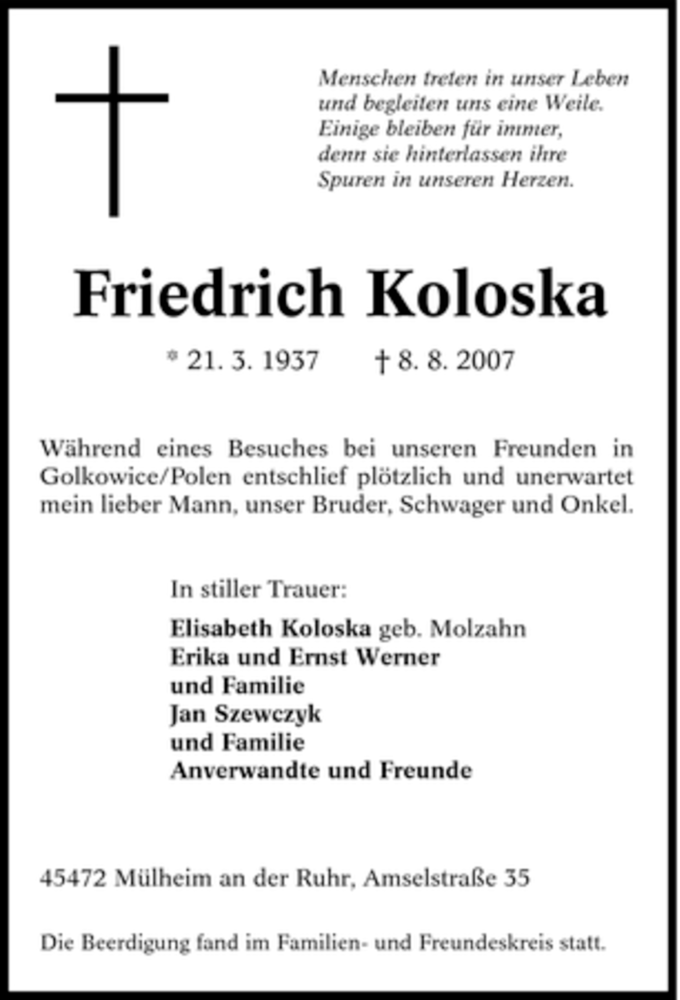 Menschen treten in unser Leben
und begleiten uns eine Weile.
Einige bleiben für immer,
denn sie hinterlassen ihre
Spuren in unseren Herzen.

Friedrich Koloska

* 21. 3. 1937 † 8. 8. 2007

Während eines Besuches bei unseren Freunden in Golkowice/Polen entschlief plötzlich und unerwartet mein lieber Mann, unser Bruder, Schwager und Onkel.

In stiller Trauer:

Elisabeth Koloska geb. Molzahn
Erika und Ernst Werner
und Familie
Jan Szewczyk
und Familie
Anverwandte und Freunde

45472 Mülheim an der Ruhr, Amselstraße 35

Die Beerdigung fand im Familien- und Freundeskreis statt.